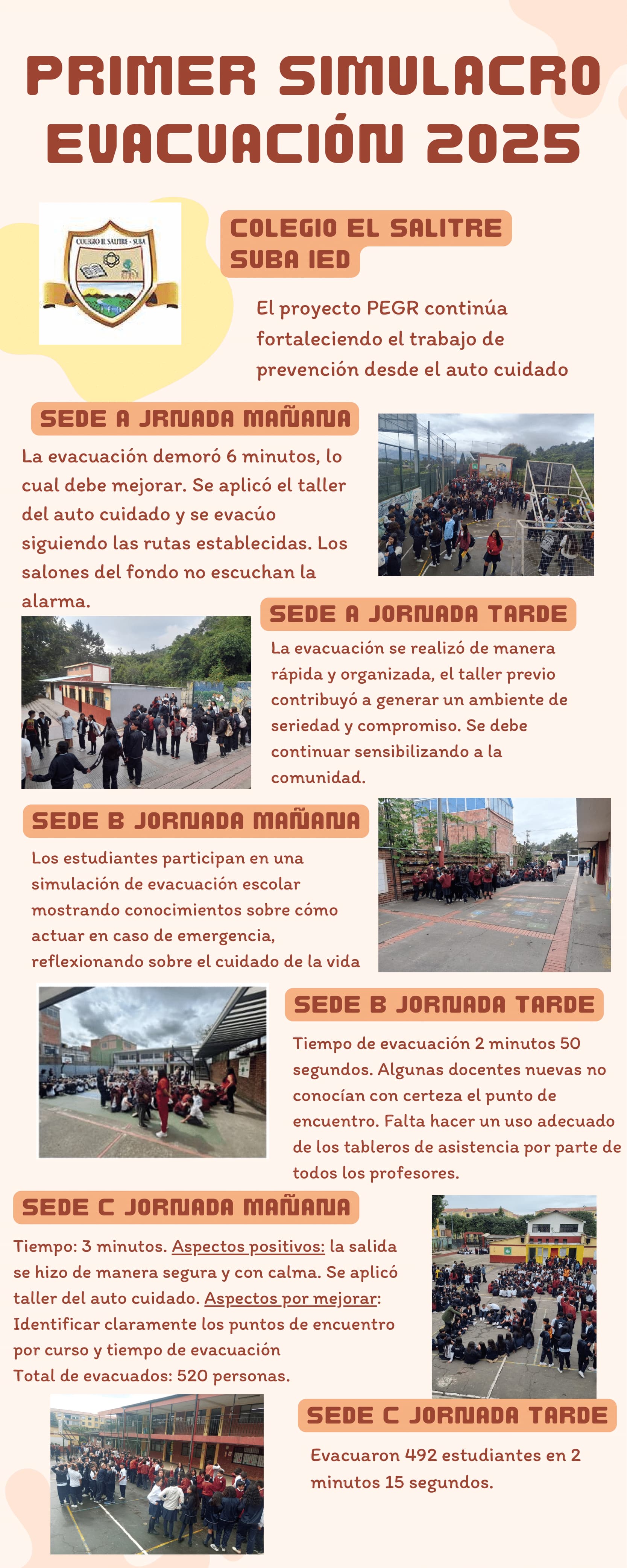 PRIMER SIMULACRO EVACUACIÓN 2025

COLEGIO EL SALITRE - SUBA

COLEGIO EL SALITRE SUBA IED

El proyecto PEGR continúa fortaleciendo el trabajo de prevención desde el auto cuidado

SEDE A JRNADA MAÑANA

La evacuación demoró 6 minutos, lo cual debe mejorar. Se aplicó el taller del auto cuidado y se evacúo siguiendo las rutas establecidas. Los salones del fondo no escuchan la alarma.

SEDE A JORNADA TARDE

La evacuación se realizó de manera rápida y organizada, el taller previo contribuyó a generar un ambiente de seriedad y compromiso. Se debe continuar sensibilizando a la comunidad.

SEDE B JORNADA MAÑANA

Los estudiantes participan en una simulación de evacuación escolar mostrando conocimientos sobre cómo actuar en caso de emergencia, reflexionando sobre el cuidado de la vida

SEDE B JORNADA TARDE

Tiempo de evacuación 2 minutos 50 segundos. Algunas docentes nuevas no conocían con certeza el punto de encuentro. Falta hacer un uso adecuado de los tableros de asistencia por parte de todos los profesores.

SEDE C JORNADA MAÑANA

Tiempo: 3 minutos. Aspectos positivos: la salida se hizo de manera segura y con calma. Se aplicó taller del auto cuidado. Aspectos por mejorar: Identificar claramente los puntos de encuentro por curso y tiempo de evacuación
Total de evacuados: 520 personas.

SEDE C JORNADA TARDE

Evacuaron 492 estudiantes en 2 minutos 15 segundos.